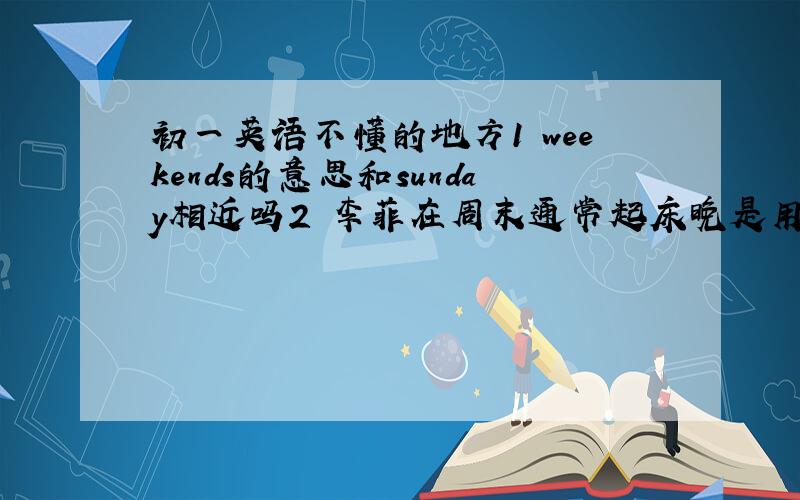 初一英语不懂的地方1 weekends的意思和sunday相近吗2 李菲在周末通常起床晚是用